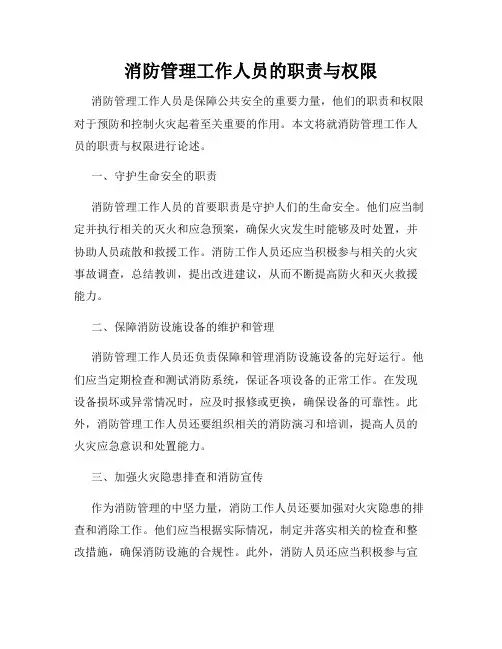 消防管理工作人员的职责与权限

消防管理工作人员是保障公共安全的重要力量，他们的职责和权限对于预防和控制火灾起着至关重要的作用。本文将就消防管理工作人员的职责与权限进行论述。

一、守护生命安全的职责

消防管理工作人员的首要职责是守护人们的生命安全。他们应当制定并执行相关的灭火和应急预案，确保火灾发生时能够及时处置，并协助人员疏散和救援工作。消防工作人员还应当积极参与相关的火灾事故调查，总结教训，提出改进建议，从而不断提高防火和灭火救援能力。

二、保障消防设施设备的维护和管理

消防管理工作人员还负责保障和管理消防设施设备的完好运行。他们应当定期检查和测试消防系统，保证各项设备的正常工作。在发现设备损坏或异常情况时，应及时报修或更换，确保设备的可靠性。此外，消防管理工作人员还要组织相关的消防演习和培训，提高人员的火灾应急意识和处置能力。

三、加强火灾隐患排查和消防宣传

作为消防管理的中坚力量，消防工作人员还要加强对火灾隐患的排查和消除工作。他们应当根据实际情况，制定并落实相关的检查和整改措施，确保消防设施的合规性。此外，消防人员还应当积极参与宣